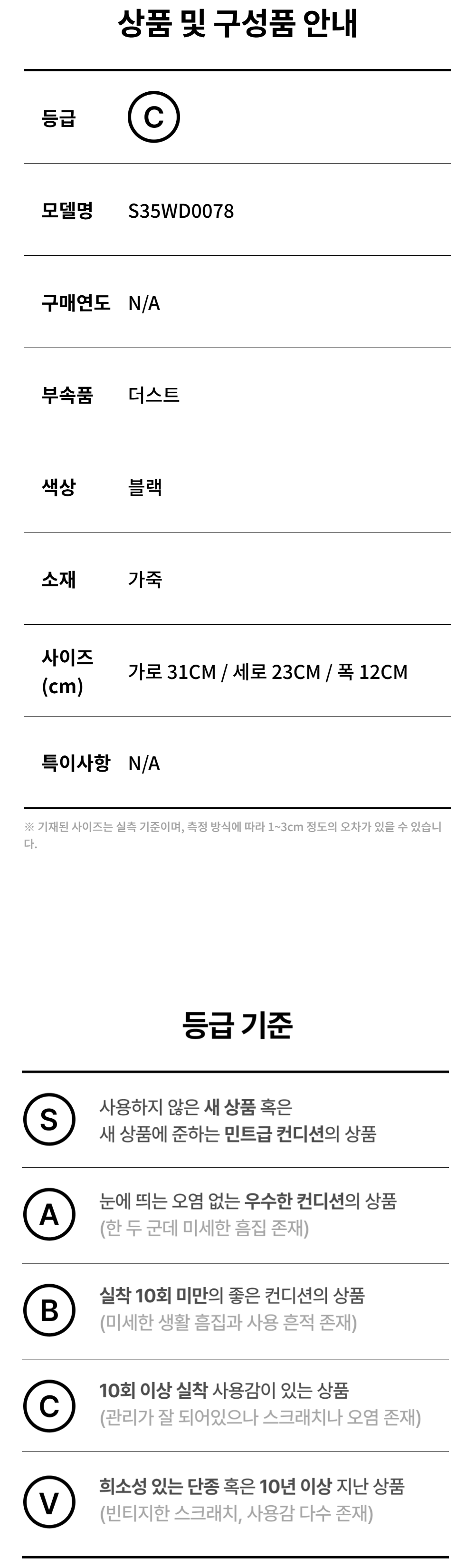 상품 및 구성품 안내

등급 C

모델명 S35WD0078

구매연도 N/A

부속품 더스트

색상 블랙

소재 가죽

사이즈 (cm) 가로 31CM / 세로 23CM / 폭 12CM

특이사항 N/A

※ 기재된 사이즈는 실측 기준이며, 측정 방식에 따라 1~3cm 정도의 오차가 있을 수 있습니다.

등급 기준

S
사용하지 않은 새 상품 혹은
새 상품에 준하는 민트급 컨디션의 상품

A
눈에 띄는 오염 없는 우수한 컨디션의 상품
(한 두 군데 미세한 흠집 존재)

B
실착 10회 미만의 좋은 컨디션의 상품
(미세한 생활 흠집과 사용 흔적 존재)

C
10회 이상 실착 사용감이 있는 상품
(관리가 잘 되어있으나 스크래치나 오염 존재)

V
희소성 있는 단종 혹은 10년 이상 지난 상품
(빈티지한 스크래치, 사용감 다수 존재)